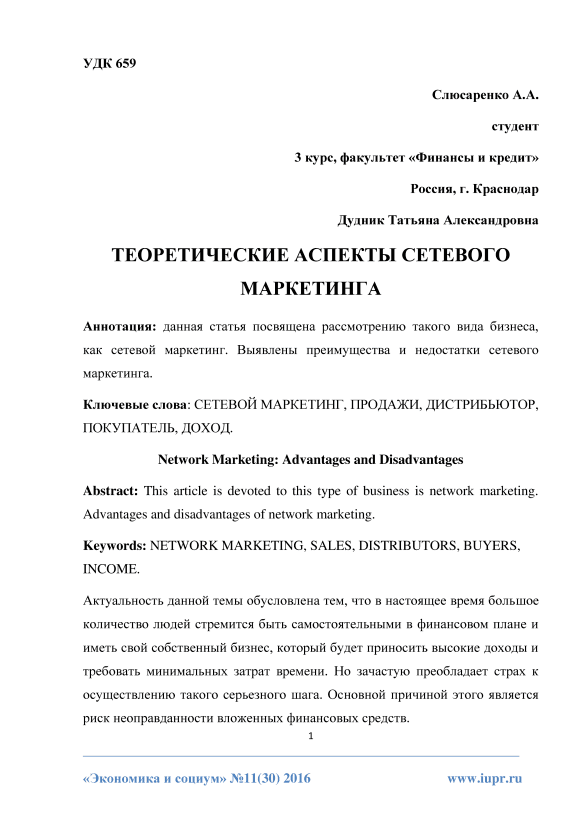 УДК 659

Слюсаренко А.А.

студент

3 курс, факультет «Финансы и кредит»

Россия, г. Краснодар

Дудник Татьяна Александровна

ТЕОРЕТИЧЕСКИЕ АСПЕКТЫ СЕТЕВОГО МАРКЕТИНГА

Аннотация: данная статья посвящена рассмотрению такого вида бизнеса, как сетевой маркетинг. Выявлены преимущества и недостатки сетевого маркетинга.

Ключевые слова: СЕТЕВОЙ МАРКЕТИНГ, ПРОДАЖИ, ДИСТРИБЬЮТОР, ПОКУПАТЕЛЬ, ДОХОД.

Network Marketing: Advantages and Disadvantages

Abstract: This article is devoted to this type of business is network marketing. Advantages and disadvantages of network marketing.

Keywords: NETWORK MARKETING, SALES, DISTRIBUTORS, BUYERS, INCOME.

Актуальность данной темы обусловлена тем, что в настоящее время большое количество людей стремится быть самостоятельными в финансовом плане и иметь свой собственный бизнес, который будет приносить высокие доходы и требовать минимальных затрат времени. Но зачастую преобладает страх к осуществлению такого серьезного шага. Основной причиной этого является риск неоправданности вложенных финансовых средств.

1

«Экономика и социум» №11(30) 2016 www.iupr.ru